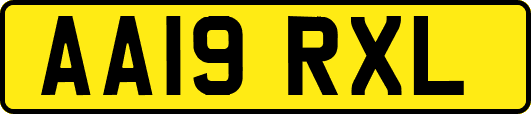 AA19 RXL